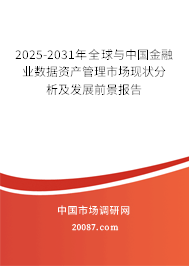 2025-2031年全球与中国金融业数据资产管理市场现状分析及发展前景报告

中国市场调研网

20087.com